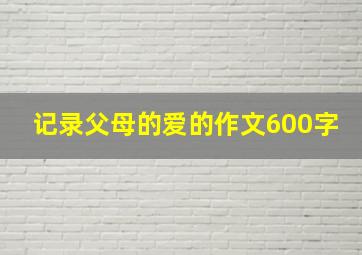 记录父母的爱的作文600字